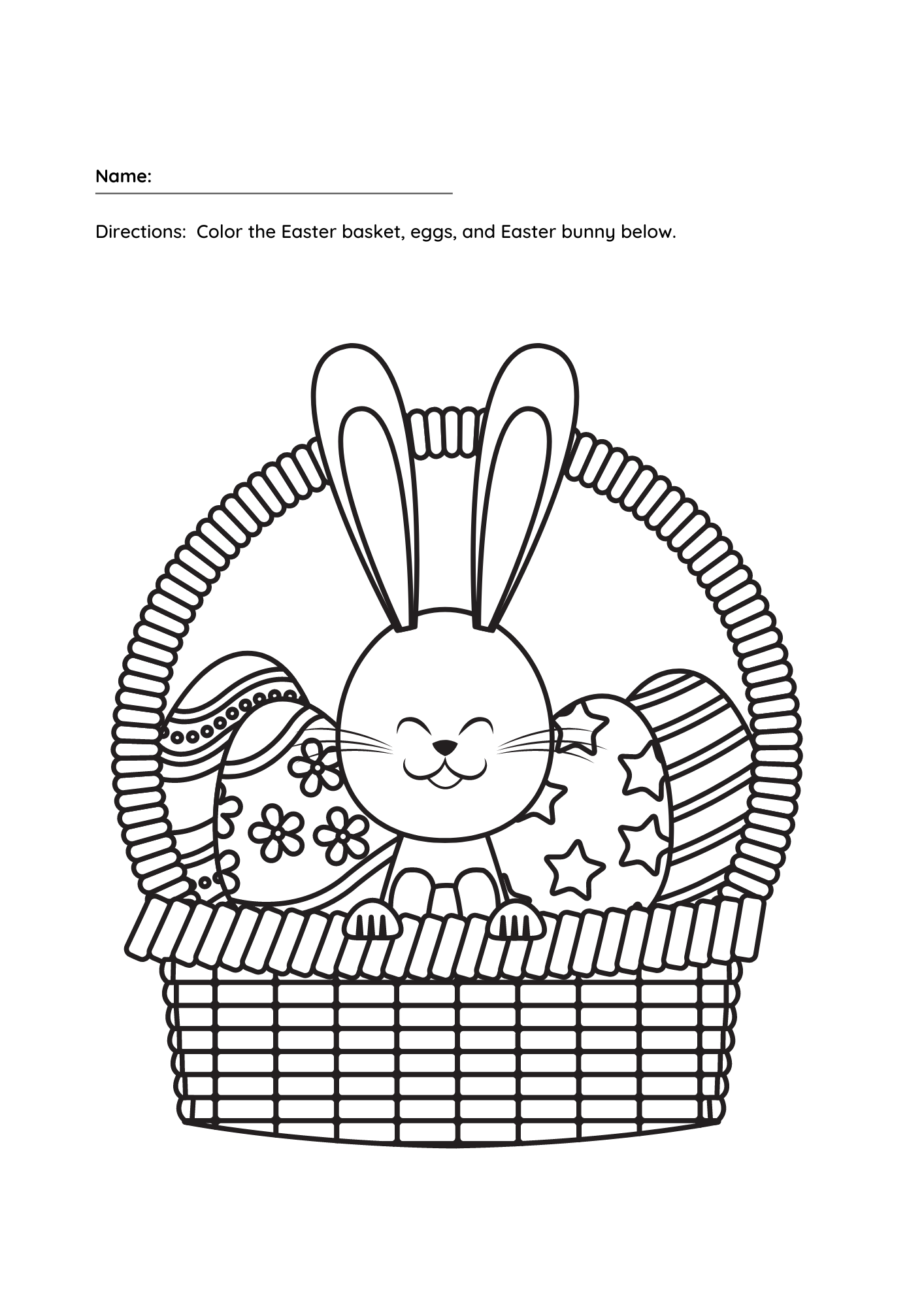 Name: ____

Directions: Color the Easter basket, eggs, and Easter bunny below.